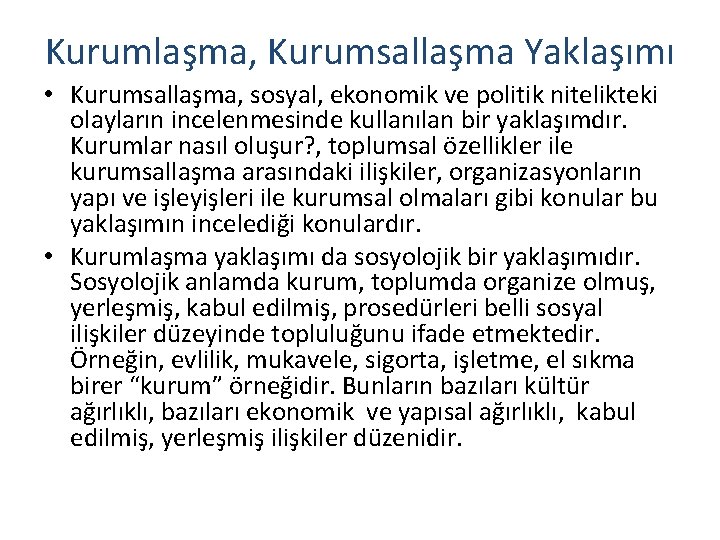 Kurumlaşma, Kurumsallaşma Yaklaşımı

• Kurumsallaşma, sosyal, ekonomik ve politik nitelikteki olayların incelenmesinde kullanılan bir yaklaşımdır. Kurumlar nasıl oluşur?, toplumsal özellikler ile kurumsallaşma arasındaki ilişkiler, organizasyonların yapı ve işleyişleri ile kurumsal olmaları gibi konular bu yaklaşımın incelediği konulardır.

• Kurumlaşma yaklaşımı da sosyolojik bir yaklaşımıdır. Sosyolojik anlamda kurum, toplumda organize olmuş, yerleşmiş, kabul edilmiş, prosedürleri belli sosyal ilişkiler düzeyinde topluluğunu ifade etmektedir. Örneğin, evlilik, mukavele, sigorta, işletme, el sıkma birer “kurum” örneğidir. Bunların bazıları kültür ağırlıklı, bazıları ekonomik ve yapısal ağırlıklı, kabul edilmiş, yerleşmiş ilişkiler düzenidir.